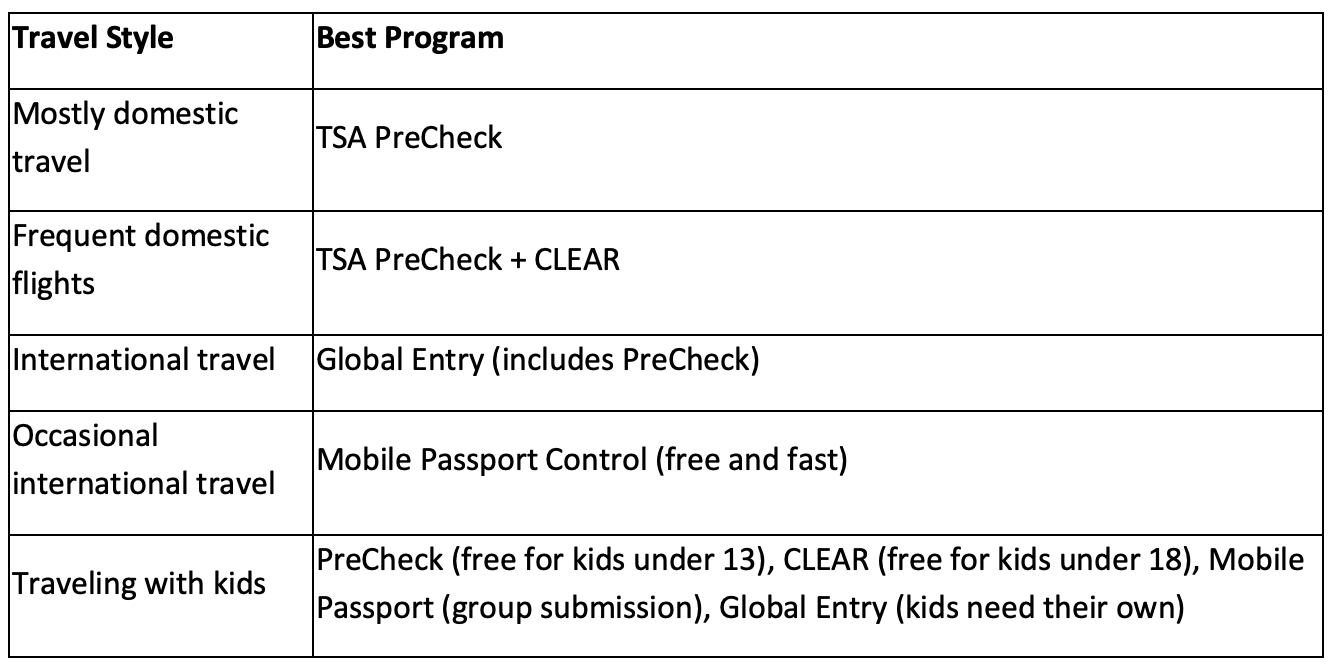 | Travel Style | Best Program |
|---|---|
| Mostly domestic travel | TSA PreCheck |
| Frequent domestic flights | TSA PreCheck + CLEAR |
| International travel | Global Entry (includes PreCheck) |
| Occasional international travel | Mobile Passport Control (free and fast) |
| Traveling with kids | PreCheck (free for kids under 13), CLEAR (free for kids under 18), Mobile Passport (group submission), Global Entry (kids need their own) |